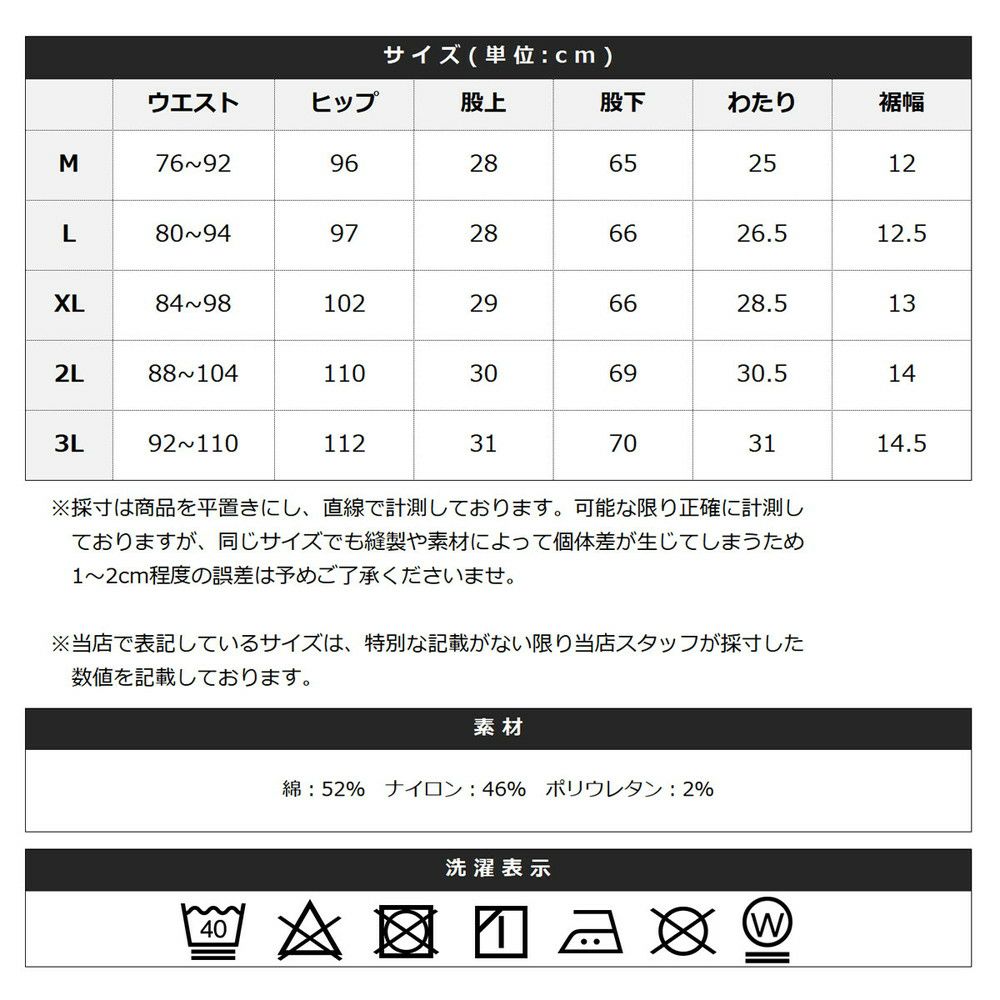 サイズ(単位:cm)

|  | ウエスト | ヒップ | 股上 | 股下 | わたり | 裾幅 |
|---|---|---|---|---|---|---|
| M | 76~92 | 96 | 28 | 65 | 25 | 12 |
| L | 80~94 | 97 | 28 | 66 | 26.5 | 12.5 |
| XL | 84~98 | 102 | 29 | 66 | 28.5 | 13 |
| 2L | 88~104 | 110 | 30 | 69 | 30.5 | 14 |
| 3L | 92~110 | 112 | 31 | 70 | 31 | 14.5 |

※採寸は商品を平置きにし、直線で計測しております。可能な限り正確に計測しておりますが、同じサイズでも縫製や素材によって個体差が生じてしまうため1～2cm程度の誤差は予めご了承くださいませ。

※当店で表記しているサイズは、特別な記載がない限り当店スタッフが採寸した数値を記載しております。

素材

綿：52%　ナイロン：46%　ポリウレタン：2%

洗濯表示

40

W